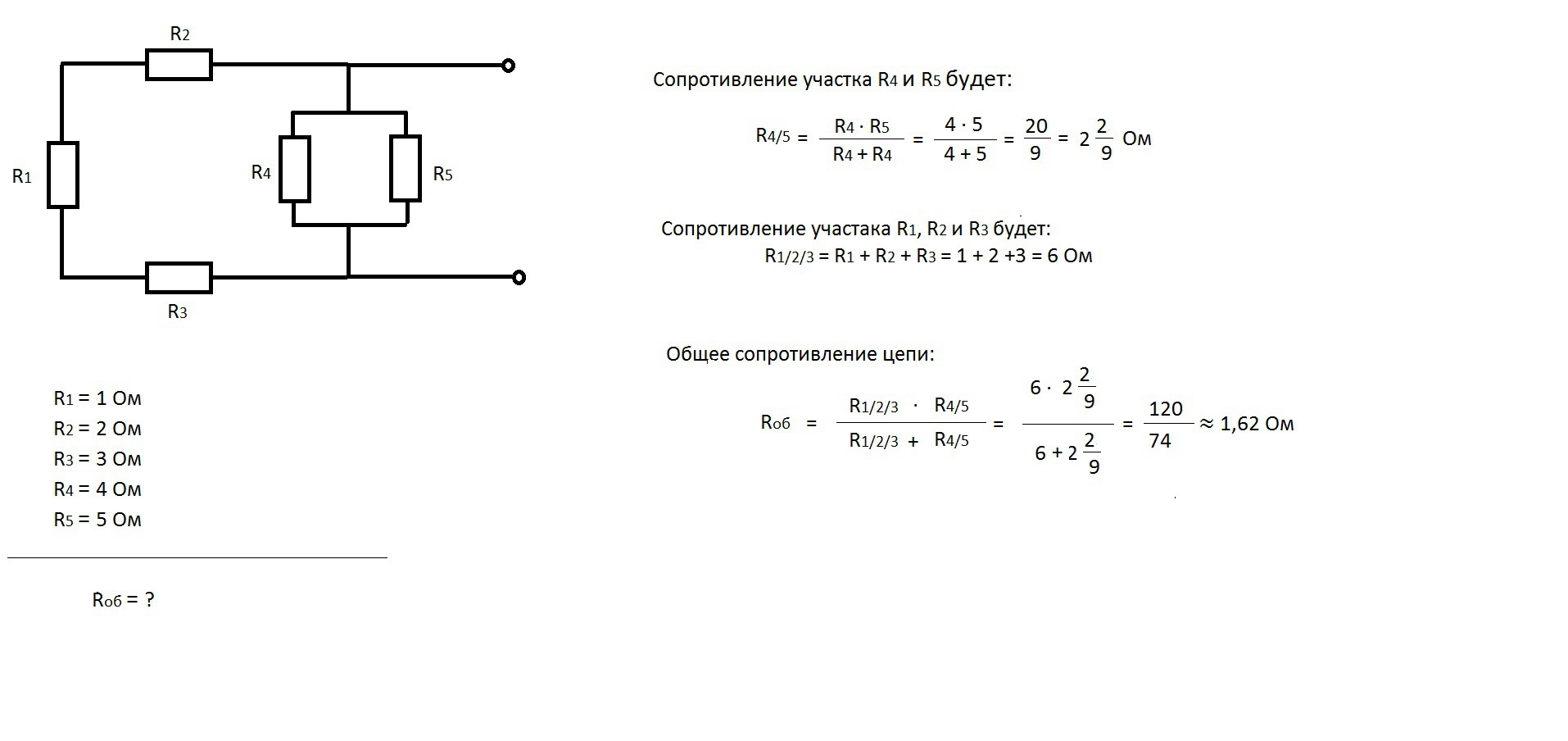 $R_2$

$R_1$

$R_4$

$R_5$

$R_3$

$R_1 = 1$ Ом
$R_2 = 2$ Ом
$R_3 = 3$ Ом
$R_4 = 4$ Ом
$R_5 = 5$ Ом

$R_{об} = ?$

Сопротивление участка $R_4$ и $R_5$ будет:

$R_{4/5} = \frac{R_4 \cdot R_5}{R_4 + R_4} = \frac{4 \cdot 5}{4 + 5} = \frac{20}{9} = 2\frac{2}{9}$ Ом

Сопротивление участака $R_1$, $R_2$ и $R_3$ будет:
$R_{1/2/3} = R_1 + R_2 + R_3 = 1 + 2 + 3 = 6$ Ом

Общее сопротивление цепи:

$R_{об} = \frac{R_{1/2/3} \cdot R_{4/5}}{R_{1/2/3} + R_{4/5}} = \frac{6 \cdot 2\frac{2}{9}}{6 + 2\frac{2}{9}} = \frac{120}{74} \approx 1,62$ Ом